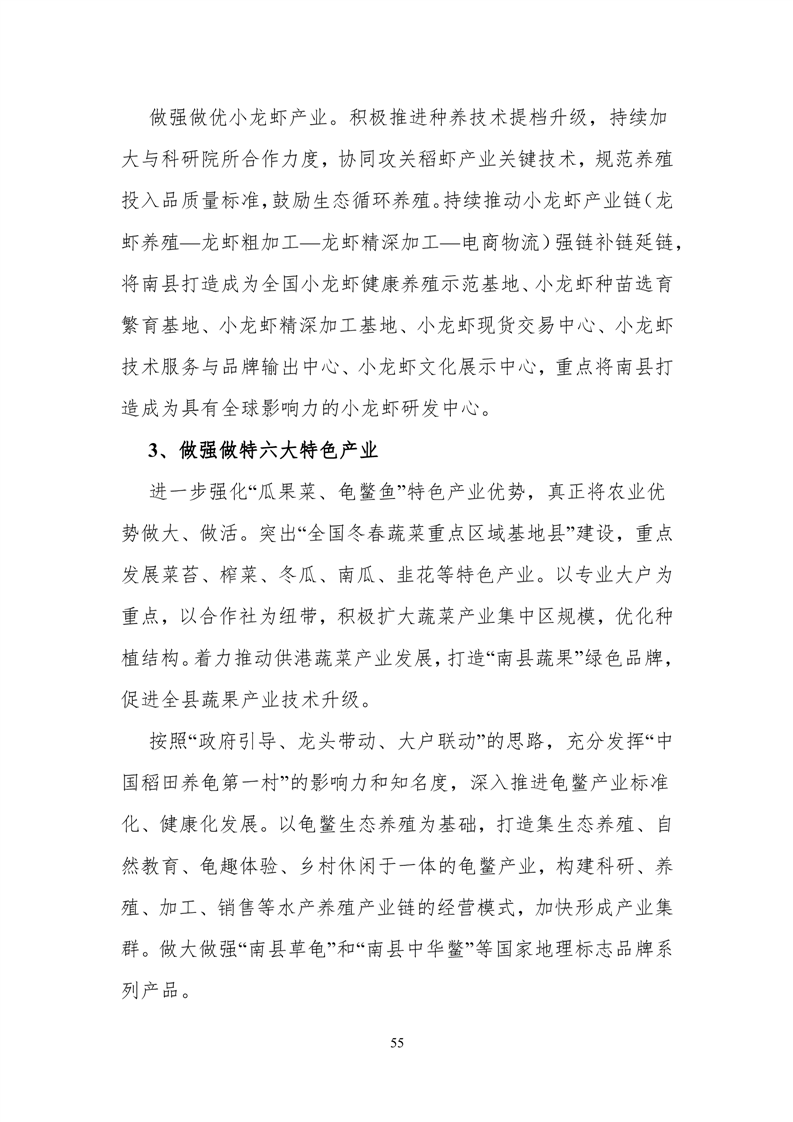 做强做优小龙虾产业。积极推进种养技术提档升级，持续加大与科研院所合作力度，协同攻关稻虾产业关键技术，规范养殖投入品质量标准，鼓励生态循环养殖。持续推动小龙虾产业链（龙虾养殖—龙虾粗加工—龙虾精深加工—电商物流）强链补链延链，将南县打造成为全国小龙虾健康养殖示范基地、小龙虾种苗选育繁育基地、小龙虾精深加工基地、小龙虾现货交易中心、小龙虾技术服务与品牌输出中心、小龙虾文化展示中心，重点将南县打造成为具有全球影响力的小龙虾研发中心。

3、做强做特六大特色产业

进一步强化“瓜果菜、龟鳖鱼”特色产业优势，真正将农业优势做大、做活。突出“全国冬春蔬菜重点区域基地县”建设，重点发展菜苔、榨菜、冬瓜、南瓜、韭花等特色产业。以专业大户为重点，以合作社为纽带，积极扩大蔬菜产业集中区规模，优化种植结构。着力推动供港蔬菜产业发展，打造“南县蔬果”绿色品牌，促进全县蔬果产业技术升级。

按照“政府引导、龙头带动、大户联动”的思路，充分发挥“中国稻田养龟第一村”的影响力和知名度，深入推进龟鳖产业标准化、健康化发展。以龟鳖生态养殖为基础，打造集生态养殖、自然教育、龟趣体验、乡村休闲于一体的龟鳖产业，构建科研、养殖、加工、销售等水产养殖产业链的经营模式，加快形成产业集群。做大做强“南县草龟”和“南县中华鳖”等国家地理标志品牌系列产品。

55